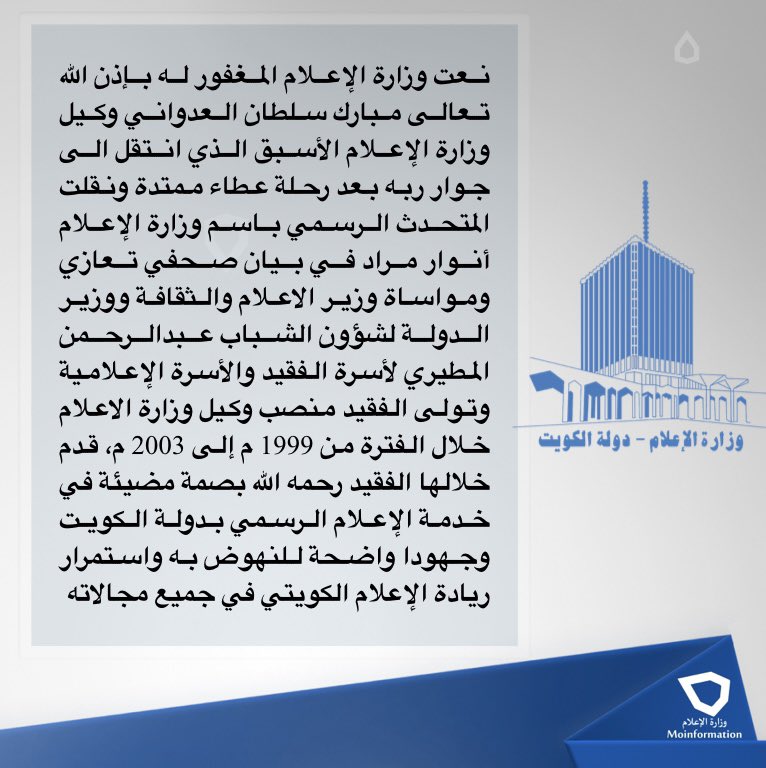 نعت وزارة الإعلام المغفور له بإذن الله تعالى مبارك سلطان العدواني وكيل وزارة الإعلام الأسبق الذي انتقل الى جوار ربه بعد رحلة عطاء ممتدة ونقلت المتحدث الرسمي باسم وزارة الإعلام أنوار مراد في بيان صحفي تعازي ومواساة وزير الاعلام والثقافة ووزير الدولة لشؤون الشباب عبدالرحمن المطيري لأسرة الفقيد والأسرة الإعلامية وتولى الفقيد منصب وكيل وزارة الاعلام خلال الفترة من 1999 م إلى 2003 م، قدم خلالها الفقيد رحمه الله بصمة مضيئة في خدمة الإعلام الرسمي بدولة الكويت وجهودا واضحة للنهوض به واستمرار ريادة الإعلام الكويتي في جميع مجالاته

وزارة الإعلام - دولة الكويت

وزارة الإعلام
Moinformation